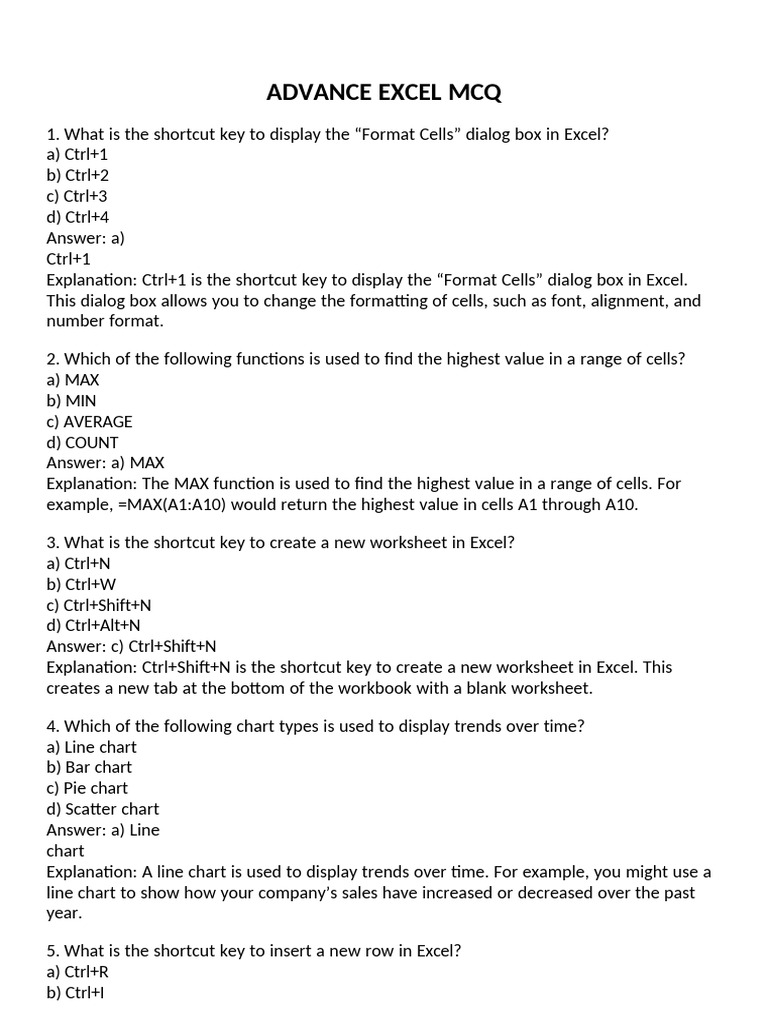 ADVANCE EXCEL MCQ

1. What is the shortcut key to display the "Format Cells" dialog box in Excel?
a) Ctrl+1
b) Ctrl+2
c) Ctrl+3
d) Ctrl+4
Answer: a)
Ctrl+1
Explanation: Ctrl+1 is the shortcut key to display the "Format Cells" dialog box in Excel. This dialog box allows you to change the formatting of cells, such as font, alignment, and number format.

2. Which of the following functions is used to find the highest value in a range of cells?
a) MAX
b) MIN
c) AVERAGE
d) COUNT
Answer: a) MAX
Explanation: The MAX function is used to find the highest value in a range of cells. For example, =MAX(A1:A10) would return the highest value in cells A1 through A10.

3. What is the shortcut key to create a new worksheet in Excel?
a) Ctrl+N
b) Ctrl+W
c) Ctrl+Shift+N
d) Ctrl+Alt+N
Answer: c) Ctrl+Shift+N
Explanation: Ctrl+Shift+N is the shortcut key to create a new worksheet in Excel. This creates a new tab at the bottom of the workbook with a blank worksheet.

4. Which of the following chart types is used to display trends over time?
a) Line chart
b) Bar chart
c) Pie chart
d) Scatter chart
Answer: a) Line
chart
Explanation: A line chart is used to display trends over time. For example, you might use a line chart to show how your company's sales have increased or decreased over the past year.

5. What is the shortcut key to insert a new row in Excel?
a) Ctrl+R
b) Ctrl+I